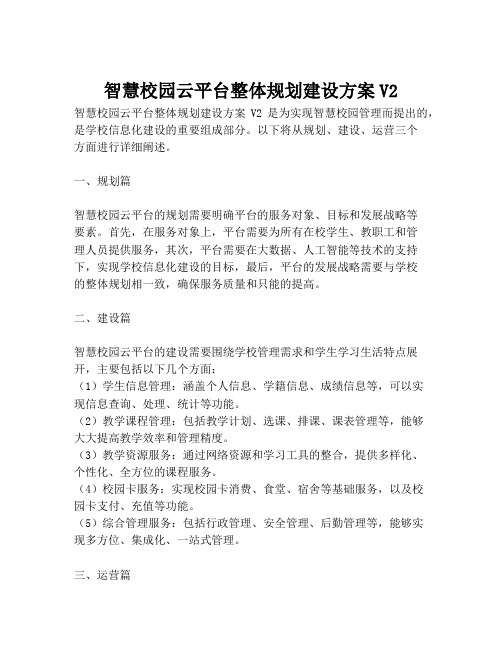 智慧校园云平台整体规划建设方案 V2

智慧校园云平台整体规划建设方案 V2 是为实现智慧校园管理而提出的，是学校信息化建设的重要组成部分。以下将从规划、建设、运营三个方面进行详细阐述。

一、规划篇

智慧校园云平台的规划需要明确平台的服务对象、目标和发展战略等要素。首先，在服务对象上，平台需要为所有在校学生、教职工和管理人员提供服务，其次，平台需要在大数据、人工智能等技术的支持下，实现学校信息化建设的目标，最后，平台的发展战略需要与学校的整体规划相一致，确保服务质量和只能的提高。

二、建设篇

智慧校园云平台的建设需要围绕学校管理需求和学生学习生活特点展开，主要包括以下几个方面：
（1）学生信息管理：涵盖个人信息、学籍信息、成绩信息等，可以实现信息查询、处理、统计等功能。
（2）教学课程管理：包括教学计划、选课、排课、课表管理等，能够大大提高教学效率和管理精度。
（3）教学资源服务：通过网络资源和学习工具的整合，提供多样化、个性化、全方位的课程服务。
（4）校园卡服务：实现校园卡消费、食堂、宿舍等基础服务，以及校园卡支付、充值等功能。
（5）综合管理服务：包括行政管理、安全管理、后勤管理等，能够实现多方位、集成化、一站式管理。

三、运营篇